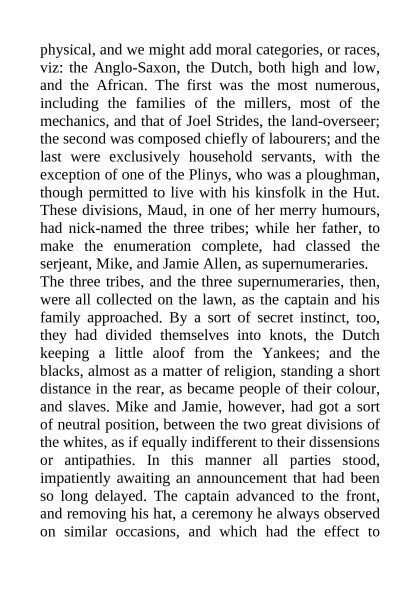 physical, and we might add moral categories, or races, viz: the Anglo-Saxon, the Dutch, both high and low, and the African. The first was the most numerous, including the families of the millers, most of the mechanics, and that of Joel Strides, the land-overseer; the second was composed chiefly of labourers; and the last were exclusively household servants, with the exception of one of the Plinys, who was a ploughman, though permitted to live with his kinsfolk in the Hut. These divisions, Maud, in one of her merry humours, had nick-named the three tribes; while her father, to make the enumeration complete, had classed the serjeant, Mike, and Jamie Allen, as supernumeraries.

The three tribes, and the three supernumeraries, then, were all collected on the lawn, as the captain and his family approached. By a sort of secret instinct, too, they had divided themselves into knots, the Dutch keeping a little aloof from the Yankees; and the blacks, almost as a matter of religion, standing a short distance in the rear, as became people of their colour, and slaves. Mike and Jamie, however, had got a sort of neutral position, between the two great divisions of the whites, as if equally indifferent to their dissensions or antipathies. In this manner all parties stood, impatiently awaiting an announcement that had been so long delayed. The captain advanced to the front, and removing his hat, a ceremony he always observed on similar occasions, and which had the effect to